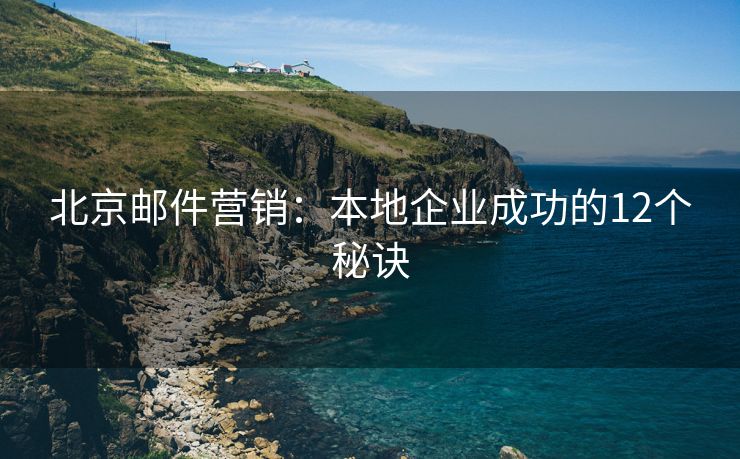 北京邮件营销：本地企业成功的12个秘诀